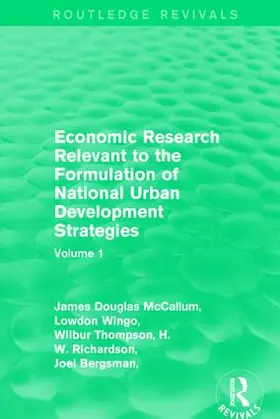 ROUTLEDGE REVIVALS

Economic Research Relevant to the Formulation of National Urban Development Strategies

Volume 1

James Douglas McCallum, Lowdon Wingo, Wilbur Thompson, H. W. Richardson, Joel Bergsman,

ROUTLEDGE
REVIVALS